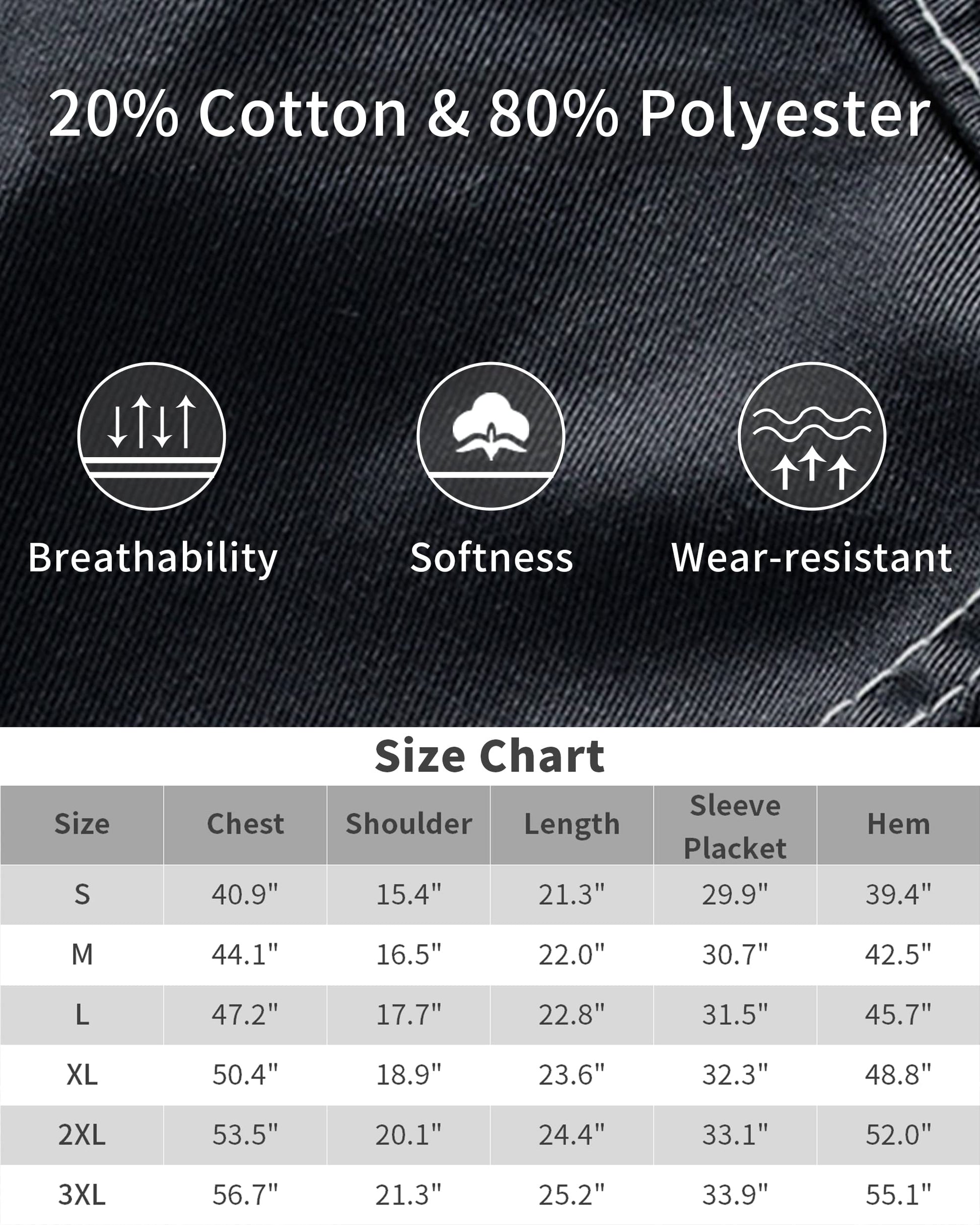 20% Cotton & 80% Polyester

Breathability

Softness

Wear-resistant

Size Chart

| Size | Chest | Shoulder | Length | Sleeve Placket | Hem |
|---|---|---|---|---|---|
| S | 40.9" | 15.4" | 21.3" | 29.9" | 39.4" |
| M | 44.1" | 16.5" | 22.0" | 30.7" | 42.5" |
| L | 47.2" | 17.7" | 22.8" | 31.5" | 45.7" |
| XL | 50.4" | 18.9" | 23.6" | 32.3" | 48.8" |
| 2XL | 53.5" | 20.1" | 24.4" | 33.1" | 52.0" |
| 3XL | 56.7" | 21.3" | 25.2" | 33.9" | 55.1" |